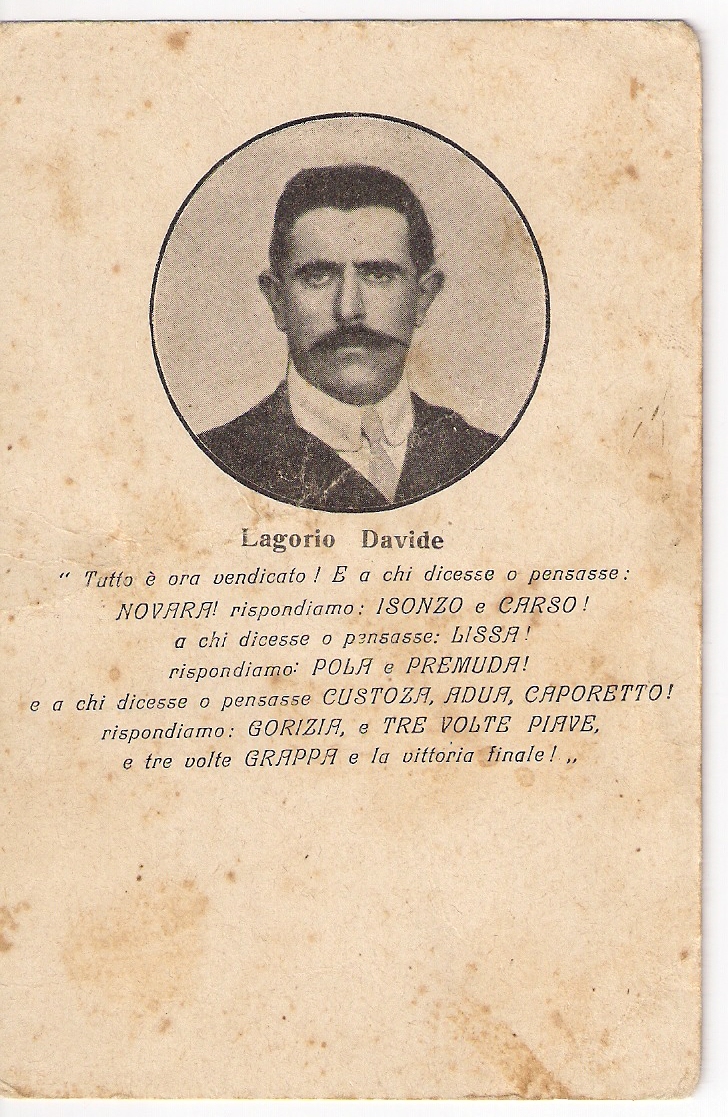 Lagorio Davide

" Tutto è ora vendicato ! E a chi dicesse o pensasse:
NOVARA! rispondiamo: ISONZO e CARSO!
a chi dicesse o pensasse: LISSA!
rispondiamo: POLA e PREMUDA!
e a chi dicesse o pensasse CUSTOZA, ADUA, CAPORETTO!
rispondiamo: GORIZIA, e TRE VOLTE PIAVE,
e tre volte GRAPPA e la vittoria finale! „